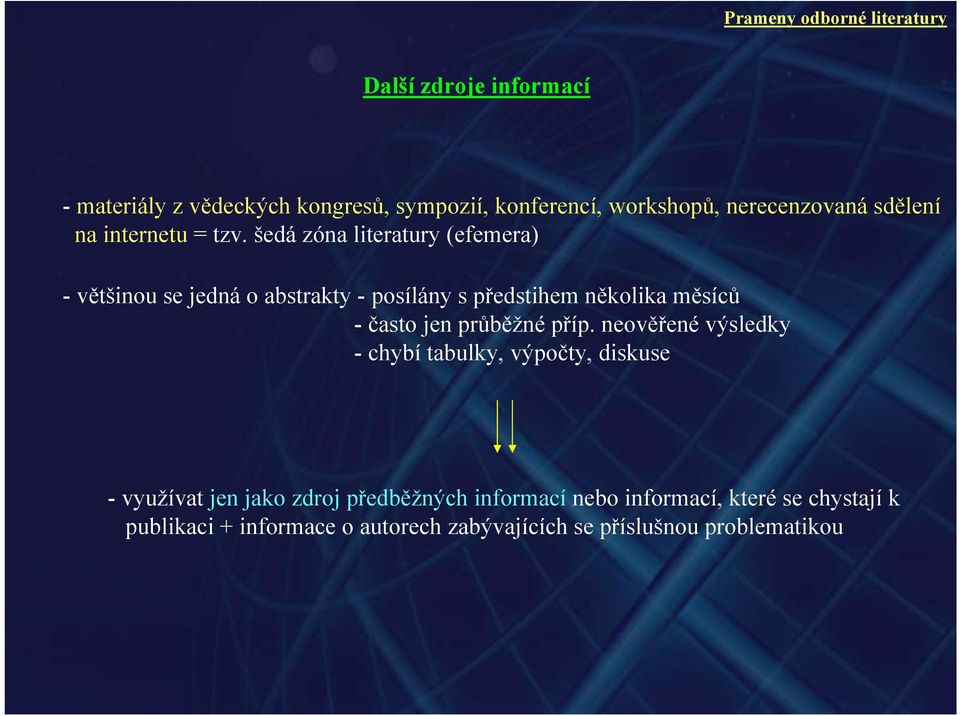 Prameny odborné literatury

Další zdroje informací

- materiály z vědeckých kongresů, sympozií, konferencí, workshopů, nerecenzovaná sdělení na internetu = tzv. šedá zóna literatury (efemera)

- většinou se jedná o abstrakty - posílány s předstihem několika měsíců
- často jen průběžné příp. neověřené výsledky
- chybí tabulky, výpočty, diskuse

- využívat jen jako zdroj předběžných informací nebo informací, které se chystají k publikaci + informace o autorech zabývajících se příslušnou problematikou